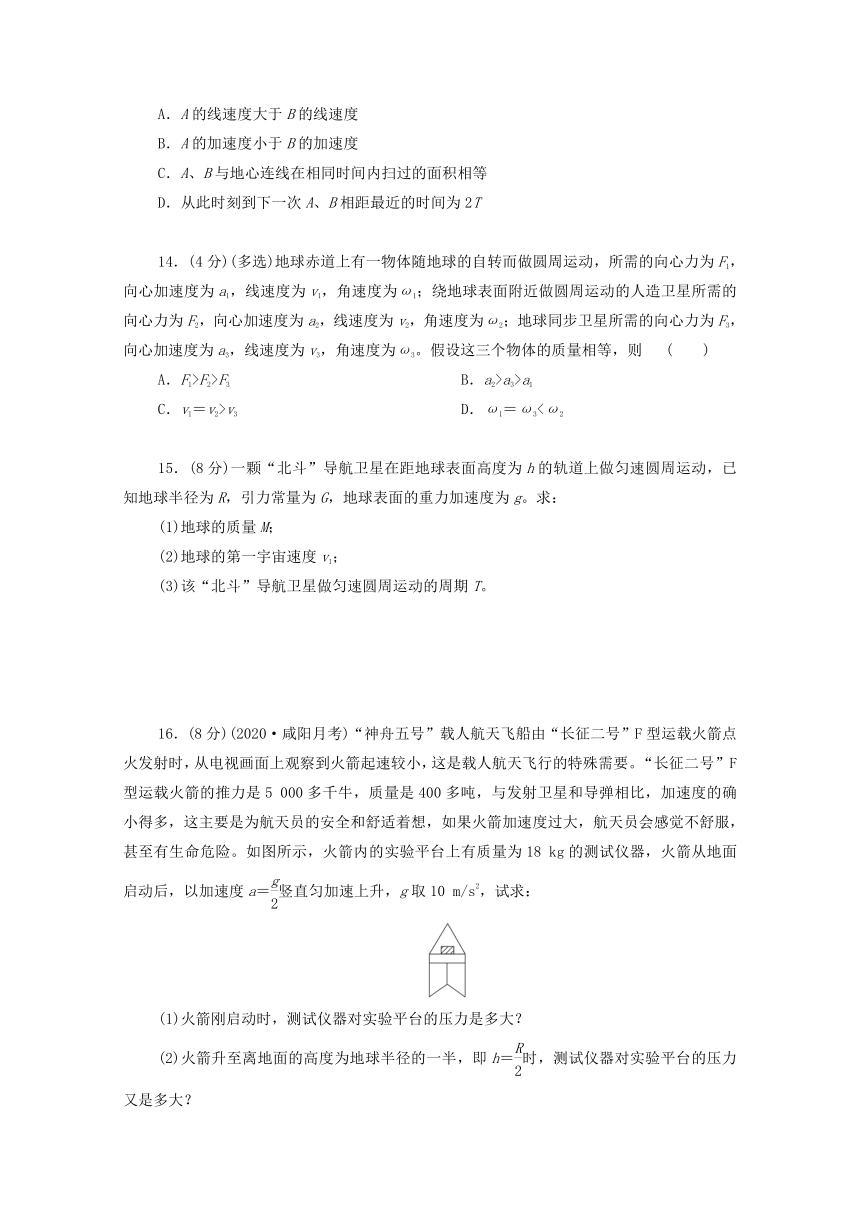 A．$A$的线速度大于$B$的线速度

B．$A$的加速度小于$B$的加速度

C．$A$、$B$与地心连线在相同时间内扫过的面积相等

D．从此时刻到下一次$A$、$B$相距最近的时间为$2T$

14．(4分)(多选)地球赤道上有一物体随地球的自转而做圆周运动，所需的向心力为$F_1$，向心加速度为$a_1$，线速度为$v_1$，角速度为$\omega_1$；绕地球表面附近做圆周运动的人造卫星所需的向心力为$F_2$，向心加速度为$a_2$，线速度为$v_2$，角速度为$\omega_2$；地球同步卫星所需的向心力为$F_3$，向心加速度为$a_3$，线速度为$v_3$，角速度为$\omega_3$。假设这三个物体的质量相等，则　(　　)

A．$F_1>F_2>F_3$

B．$a_2>a_3>a_1$

C．$v_1=v_2>v_3$

D．$\omega_1=\omega_3<\omega_2$

15．(8分)一颗“北斗”导航卫星在距地球表面高度为$h$的轨道上做匀速圆周运动，已知地球半径为$R$，引力常量为$G$，地球表面的重力加速度为$g$。求：

(1)地球的质量$M$；

(2)地球的第一宇宙速度$v_1$；

(3)该“北斗”导航卫星做匀速圆周运动的周期$T$。

16．(8分)(2020·咸阳月考)“神舟五号”载人航天飞船由“长征二号”F型运载火箭点火发射时，从电视画面上观察到火箭起速较小，这是载人航天飞行的特殊需要。“长征二号”F型运载火箭的推力是5 000多千牛，质量是400多吨，与发射卫星和导弹相比，加速度的确小得多，这主要是为航天员的安全和舒适着想，如果火箭加速度过大，航天员会感觉不舒服，甚至有生命危险。如图所示，火箭内的实验平台上有质量为18 kg的测试仪器，火箭从地面启动后，以加速度$a=\frac{g}{2}$竖直匀加速上升，$g$取10 m/s$^2$，试求：

(1)火箭刚启动时，测试仪器对实验平台的压力是多大？

(2)火箭升至离地面的高度为地球半径的一半，即$h=\frac{R}{2}$时，测试仪器对实验平台的压力又是多大？